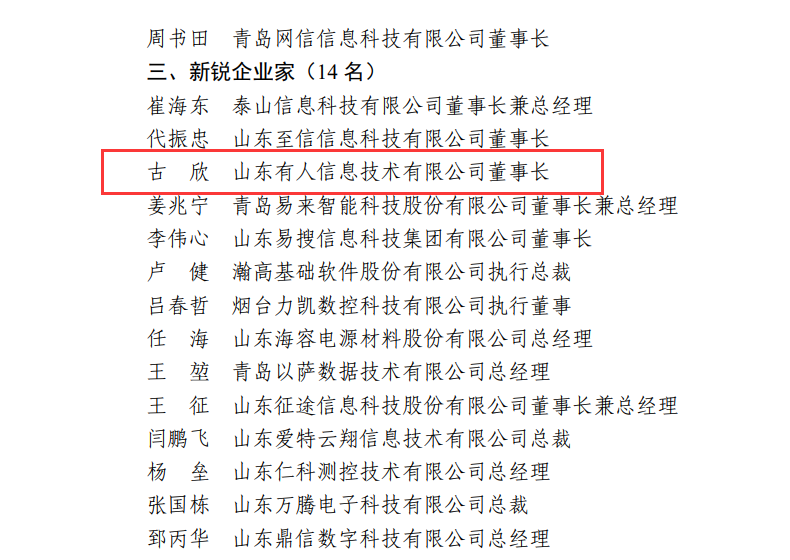 周书田　青岛网信信息科技有限公司董事长
三、新锐企业家（14 名）
崔海东　泰山信息科技有限公司董事长兼总经理
代振忠　山东至信信息科技有限公司董事长
古　欣　山东有人信息技术有限公司董事长
姜兆宁　青岛易来智能科技股份有限公司董事长兼总经理
李伟心　山东易搜信息科技集团有限公司董事长
卢　健　瀚高基础软件股份有限公司执行总裁
吕春哲　烟台力凯数控科技有限公司执行董事
任　海　山东海容电源材料股份有限公司总经理
王　堃　青岛以萨数据技术有限公司总经理
王　征　山东征途信息科技股份有限公司董事长兼总经理
闫鹏飞　山东爱特云翔信息技术有限公司总裁
杨　垒　山东仁科测控技术有限公司总经理
张国栋　山东万腾电子科技有限公司总裁
郅丙华　山东鼎信数字科技有限公司总经理